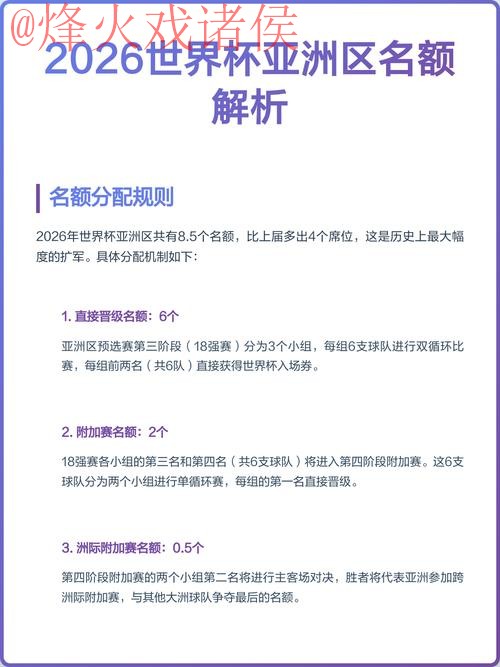 @烽火戏诸侯

2026世界杯亚洲区名额解析

名额分配规则

2026年世界杯亚洲区共有8.5个名额，比上届多出4个席位，这是历史上最大幅度的扩军。具体分配机制如下：

1. 直接晋级名额：6个

亚洲区预选赛第三阶段（18强赛）分为3个小组，每组6支球队进行双循环比赛，每组前两名（共6队）直接获得世界杯入场券。

2. 附加赛名额：2个

18强赛各小组的第三名和第四名（共6支球队）将进入第四阶段附加赛。这6支球队分为两个小组进行单循环赛，每组的第一名直接晋级。

3. 洲际附加赛名额：0.5个

第四阶段附加赛的两个小组第二名将进行主客场对决，胜者将代表亚洲参加跨洲际附加赛，与其他大洲球队争夺最后的名额。